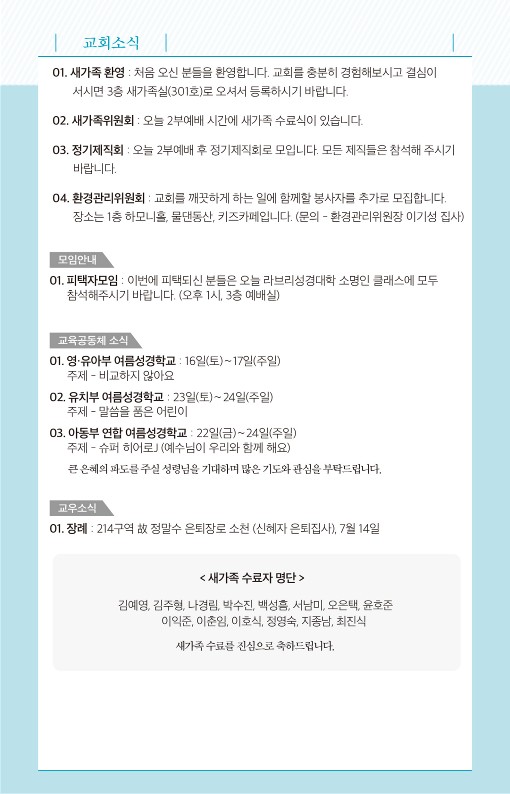 교회소식

01. 새가족 환영 : 처음 오신 분들을 환영합니다. 교회를 충분히 경험해보시고 결심이 서시면 3층 새가족실(301호)로 오셔서 등록하시기 바랍니다.

02. 새가족위원회 : 오늘 2부예배 시간에 새가족 수료식이 있습니다.

03. 정기제직회 : 오늘 2부예배 후 정기제직회로 모입니다. 모든 제직들은 참석해 주시기 바랍니다.

04. 환경관리위원회 : 교회를 깨끗하게 하는 일에 함께할 봉사자를 추가로 모집합니다. 장소는 1층 하모니홀, 물댄동산, 키즈카페입니다. (문의 - 환경관리위원장 이기성 집사)

모임안내

01. 피택자모임 : 이번에 피택되신 분들은 오늘 라브리성경대학 소명인 클래스에 모두 참석해주시기 바랍니다. (오후 1시, 3층 예배실)

교육공동체 소식

01. 영·유아부 여름성경학교 : 16일(토)~17일(주일)
주제 - 비교하지 않아요

02. 유치부 여름성경학교 : 23일(토)~24일(주일)
주제 - 말씀을 품은 어린이

03. 아동부 연합 여름성경학교 : 22일(금)~24일(주일)
주제 - 슈퍼 히어로J (예수님이 우리와 함께 해요)

큰 은혜의 파도를 주실 성령님을 기대하며 많은 기도와 관심을 부탁드립니다.

교우소식

01. 장례 : 214구역 故 정말수 은퇴장로 소천 (신혜자 은퇴집사), 7월 14일

< 새가족 수료자 명단 >

김예영, 김주형, 나경림, 박수진, 백성흠, 서남미, 오은택, 윤호준 이익준, 이춘임, 이호식, 정영숙, 지종남, 최진식

새가족 수료를 진심으로 축하드립니다.